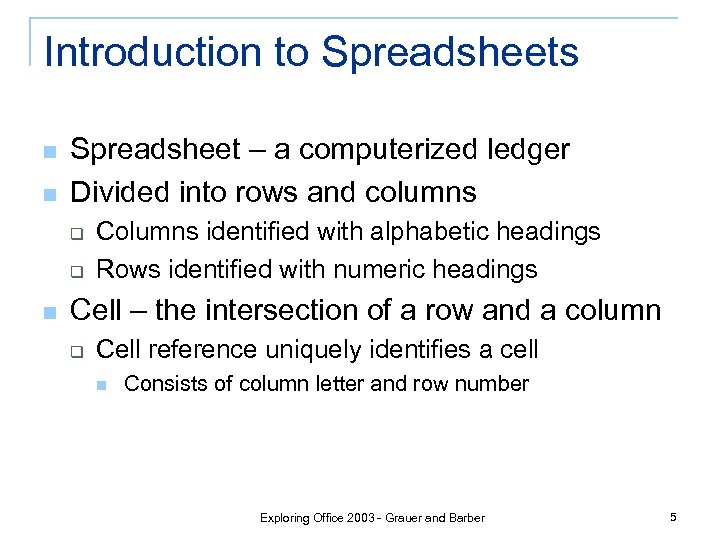 Introduction to Spreadsheets

Spreadsheet – a computerized ledger

Divided into rows and columns

Columns identified with alphabetic headings

Rows identified with numeric headings

Cell – the intersection of a row and a column

Cell reference uniquely identifies a cell

Consists of column letter and row number

Exploring Office 2003 - Grauer and Barber

5